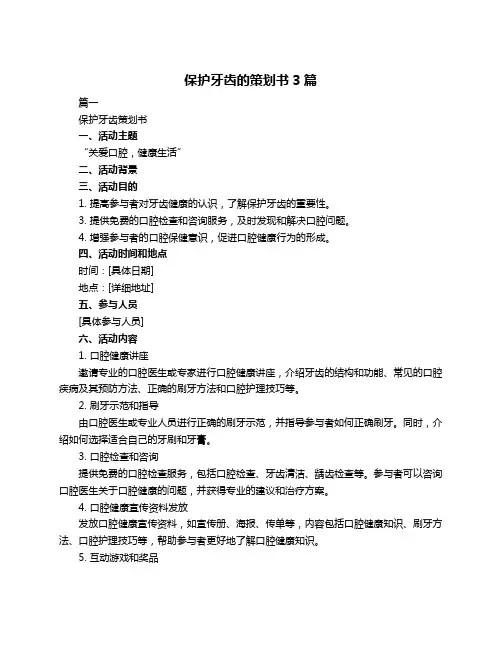 保护牙齿的策划书 3 篇

篇一

保护牙齿策划书

一、活动主题

“关爱口腔，健康生活”

二、活动背景

三、活动目的

1. 提高参与者对牙齿健康的认识，了解保护牙齿的重要性。

3. 提供免费的口腔检查和咨询服务，及时发现和解决口腔问题。

4. 增强参与者的口腔保健意识，促进口腔健康行为的形成。

四、活动时间和地点

时间：[具体日期]

地点：[详细地址]

五、参与人员

[具体参与人员]

六、活动内容

1. 口腔健康讲座

邀请专业的口腔医生或专家进行口腔健康讲座，介绍牙齿的结构和功能、常见的口腔疾病及其预防方法、正确的刷牙方法和口腔护理技巧等。

2. 刷牙示范和指导

由口腔医生或专业人员进行正确的刷牙示范，并指导参与者如何正确刷牙。同时，介绍如何选择适合自己的牙刷和牙膏。

3. 口腔检查和咨询

提供免费的口腔检查服务，包括口腔检查、牙齿清洁、龋齿检查等。参与者可以咨询口腔医生关于口腔健康的问题，并获得专业的建议和治疗方案。

4. 口腔健康宣传资料发放

发放口腔健康宣传资料，如宣传册、海报、传单等，内容包括口腔健康知识、刷牙方法、口腔护理技巧等，帮助参与者更好地了解口腔健康知识。

5. 互动游戏和奖品